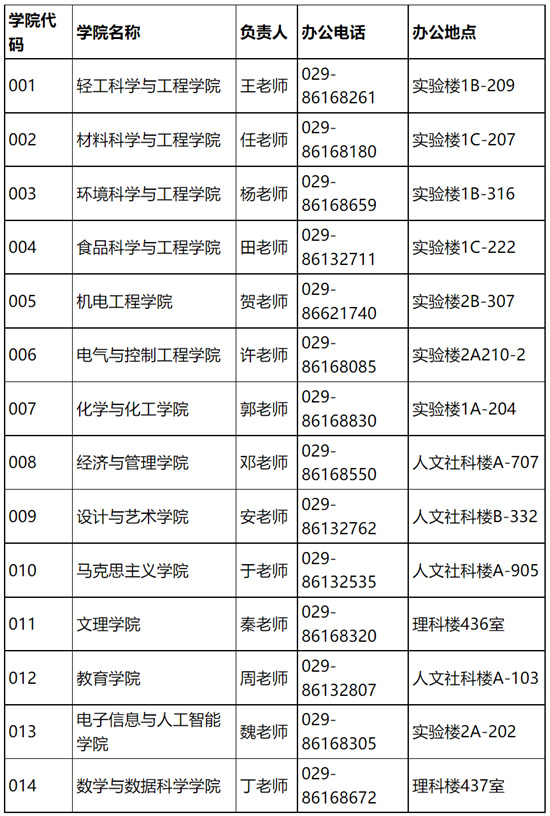 | 学院代码 | 学院名称 | 负责人 | 办公电话 | 办公地点 |
|---|---|---|---|---|
| 001 | 轻工科学与工程学院 | 王老师 | 029-86168261 | 实验楼1B-209 |
| 002 | 材料科学与工程学院 | 任老师 | 029-86168180 | 实验楼1C-207 |
| 003 | 环境科学与工程学院 | 杨老师 | 029-86168659 | 实验楼1B-316 |
| 004 | 食品科学与工程学院 | 田老师 | 029-86132711 | 实验楼1C-222 |
| 005 | 机电工程学院 | 贺老师 | 029-86621740 | 实验楼2B-307 |
| 006 | 电气与控制工程学院 | 许老师 | 029-86168085 | 实验楼2A210-2 |
| 007 | 化学与化工学院 | 郭老师 | 029-86168830 | 实验楼1A-204 |
| 008 | 经济与管理学院 | 邓老师 | 029-86168550 | 人文社科楼A-707 |
| 009 | 设计与艺术学院 | 安老师 | 029-86132762 | 人文社科楼B-332 |
| 010 | 马克思主义学院 | 于老师 | 029-86132535 | 人文社科楼A-905 |
| 011 | 文理学院 | 秦老师 | 029-86168320 | 理科楼436室 |
| 012 | 教育学院 | 周老师 | 029-86132807 | 人文社科楼A-103 |
| 013 | 电子信息与人工智能学院 | 魏老师 | 029-86168305 | 实验楼2A-202 |
| 014 | 数学与数据科学学院 | 丁老师 | 029-86168672 | 理科楼437室 |